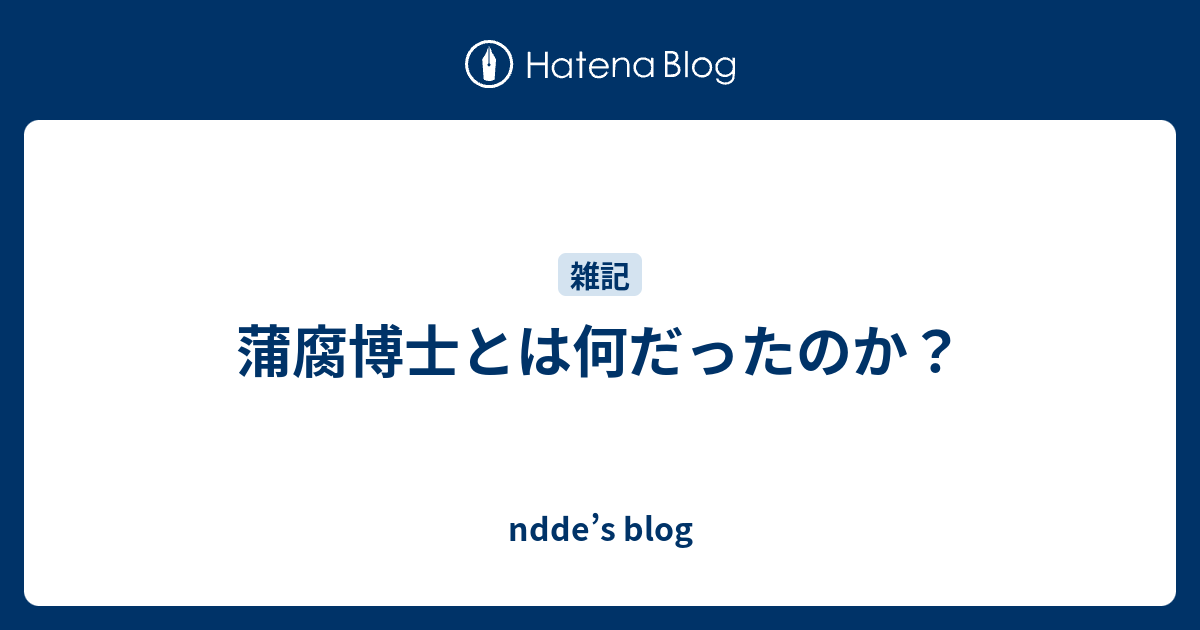 Hatena Blog

雑記

蒲腐博士とは何だったのか？

ndde’s blog